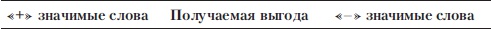 | «+» значимые слова | Получаемая выгода | «–» значимые слова |
|---|---|---|